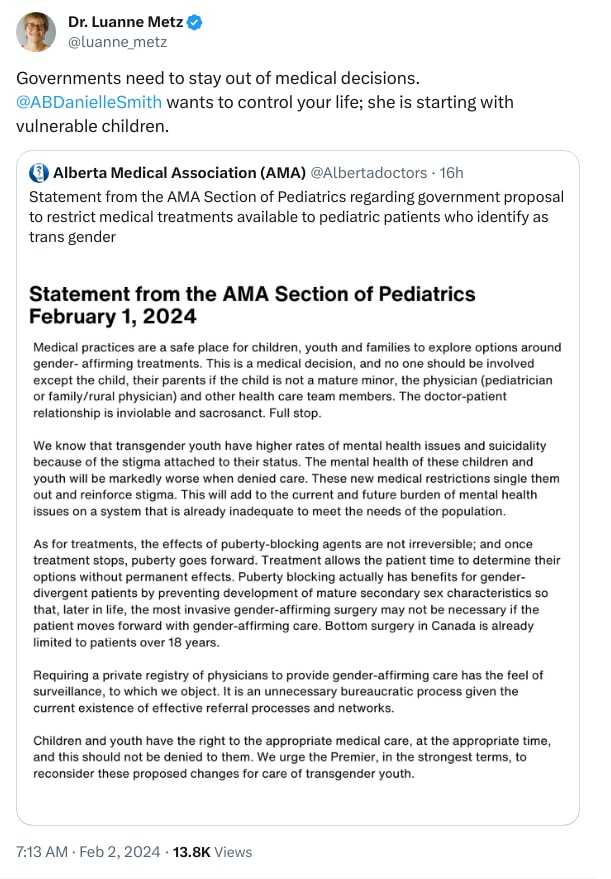 Dr. Luanne Metz
@luanne_metz

Governments need to stay out of medical decisions. @ABDanielleSmith wants to control your life; she is starting with vulnerable children.

Alberta Medical Association (AMA) @Albertadoctors · 16h
Statement from the AMA Section of Pediatrics regarding government proposal to restrict medical treatments available to pediatric patients who identify as trans gender

Statement from the AMA Section of Pediatrics
February 1, 2024

Medical practices are a safe place for children, youth and families to explore options around gender- affirming treatments. This is a medical decision, and no one should be involved except the child, their parents if the child is not a mature minor, the physician (pediatrician or family/rural physician) and other health care team members. The doctor-patient relationship is inviolable and sacrosanct. Full stop.

We know that transgender youth have higher rates of mental health issues and suicidality because of the stigma attached to their status. The mental health of these children and youth will be markedly worse when denied care. These new medical restrictions single them out and reinforce stigma. This will add to the current and future burden of mental health issues on a system that is already inadequate to meet the needs of the population.

As for treatments, the effects of puberty-blocking agents are not irreversible; and once treatment stops, puberty goes forward. Treatment allows the patient time to determine their options without permanent effects. Puberty blocking actually has benefits for gender-divergent patients by preventing development of mature secondary sex characteristics so that, later in life, the most invasive gender-affirming surgery may not be necessary if the patient moves forward with gender-affirming care. Bottom surgery in Canada is already limited to patients over 18 years.

Requiring a private registry of physicians to provide gender-affirming care has the feel of surveillance, to which we object. It is an unnecessary bureaucratic process given the current existence of effective referral processes and networks.

Children and youth have the right to the appropriate medical care, at the appropriate time, and this should not be denied to them. We urge the Premier, in the strongest terms, to reconsider these proposed changes for care of transgender youth.

7:13 AM · Feb 2, 2024 · 13.8K Views